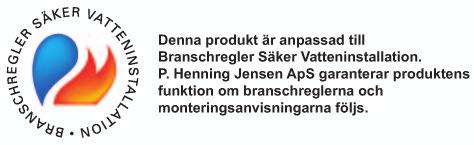 BRANSCHREGLER SÄKER VATTENINSTALLATION •

Denna produkt är anpassad till Branschregler Säker Vatteninstallation. P. Henning Jensen ApS garanterar produktens funktion om branschreglerna och monteringsanvisningarna följs.